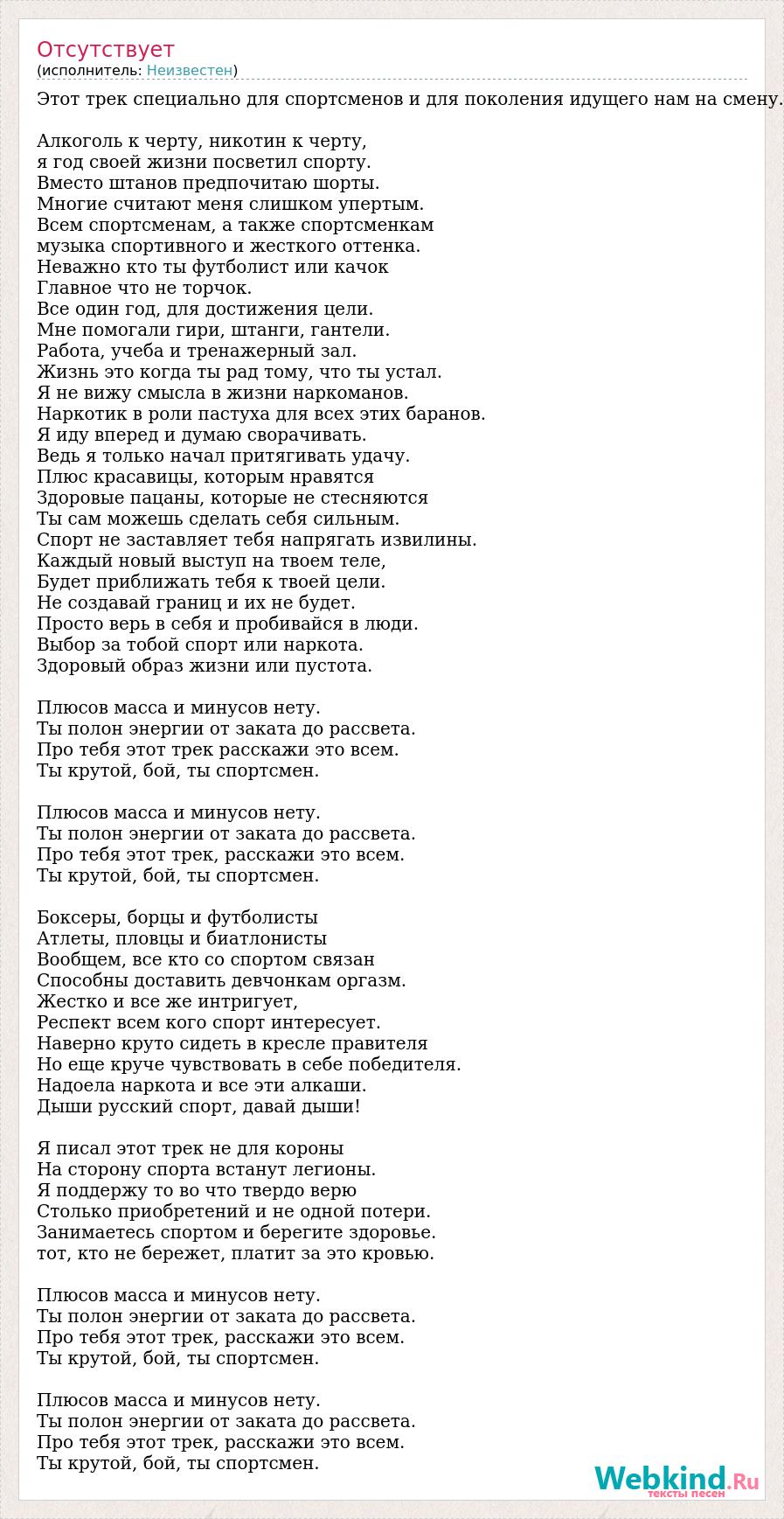 Отсутствует
(исполнитель: Неизвестен)

Этот трек специально для спортсменов и для поколения идущего нам на смену.

Алкоголь к черту, никотин к черту,
я год своей жизни посветил спорту.
Вместо штанов предпочитаю шорты.
Многие считают меня слишком упертым.
Всем спортсменам, а также спортсменкам
музыка спортивного и жесткого оттенка.
Неважно кто ты футболист или качок
Главное что не торчок.
Все один год, для достижения цели.
Мне помогали гири, штанги, гантели.
Работа, учеба и тренажерный зал.
Жизнь это когда ты рад тому, что ты устал.
Я не вижу смысла в жизни наркоманов.
Наркотик в роли пастуха для всех этих баранов.
Я иду вперед и думаю сворачивать.
Ведь я только начал притягивать удачу.
Плюс красавицы, которым нравятся
Здоровые пацаны, которые не стесняются
Ты сам можешь сделать себя сильным.
Спорт не заставляет тебя напрягать извилины.
Каждый новый выступ на твоем теле,
Будет приближать тебя к твоей цели.
Не создавай границ и их не будет.
Просто верь в себя и пробивайся в люди.
Выбор за тобой спорт или наркота.
Здоровый образ жизни или пустота.

Плюсов масса и минусов нету.
Ты полон энергии от заката до рассвета.
Про тебя этот трек расскажи это всем.
Ты крутой, бой, ты спортсмен.

Плюсов масса и минусов нету.
Ты полон энергии от заката до рассвета.
Про тебя этот трек, расскажи это всем.
Ты крутой, бой, ты спортсмен.

Боксеры, борцы и футболисты
Атлеты, пловцы и биатлонисты
Вообщем, все кто со спортом связан
Способны доставить девчонкам оргазм.
Жестко и все же интригует,
Респект всем кого спорт интересует.
Наверно круто сидеть в кресле правителя
Но еще круче чувствовать в себе победителя.
Надоела наркота и все эти алкаши.
Дыши русский спорт, давай дыши!

Я писал этот трек не для короны
На сторону спорта встанут легионы.
Я поддержу то во что твердо верю
Столько приобретений и не одной потери.
Занимаетесь спортом и берегите здоровье.
тот, кто не бережет, платит за это кровью.

Плюсов масса и минусов нету.
Ты полон энергии от заката до рассвета.
Про тебя этот трек, расскажи это всем.
Ты крутой, бой, ты спортсмен.

Плюсов масса и минусов нету.
Ты полон энергии от заката до рассвета.
Про тебя этот трек, расскажи это всем.
Ты крутой, бой, ты спортсмен.

Webkind.Ru
тексты песен